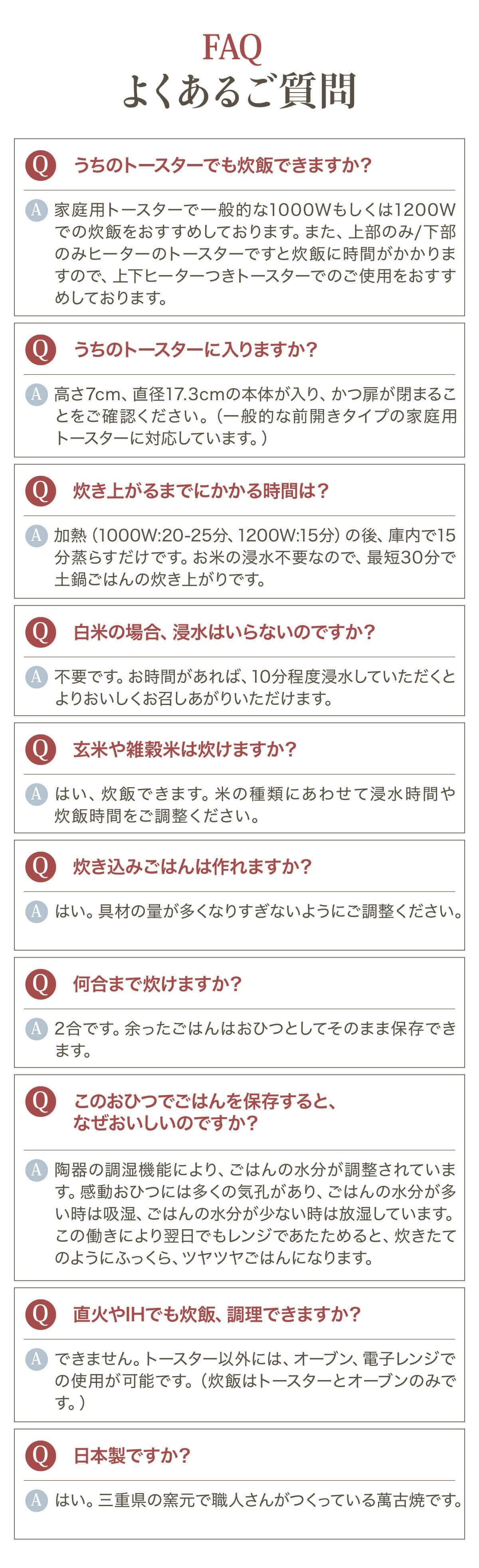 FAQ
よくあるご質問

Q うちのトースターでも炊飯できますか?

A 家庭用トースターで一般的な1000Wもしくは1200Wでの炊飯をおすすめしております。また、上部のみ/下部のみヒーターのトースターですと炊飯に時間がかかりますので、上下ヒーターつきトースターでのご使用をおすすめしております。

Q うちのトースターに入りますか?

A 高さ7cm、直径17.3cmの本体が入り、かつ扉が閉まることをご確認ください。(一般的な前開きタイプの家庭用トースターに対応しています。)

Q 炊き上がるまでにかかる時間は?

A 加熱(1000W:20-25分、1200W:15分)の後、庫内で15分蒸らすだけです。お米の浸水不要なので、最短30分で土鍋ごはんの炊き上がりです。

Q 白米の場合、浸水はいらないのですか?

A 不要です。お時間があれば、10分程度浸水していただくとよりおいしくお召しあがりいただけます。

Q 玄米や雑穀米は炊けますか?

A はい、炊飯できます。米の種類にあわせて浸水時間や炊飯時間をご調整ください。

Q 炊き込みごはんは作れますか?

A はい。具材の量が多くなりすぎないようにご調整ください。

Q 何合まで炊けますか?

A 2合です。余ったごはんはおひつとしてそのまま保存できます。

Q このおひつでごはんを保存すると、なぜおいしいのですか?

A 陶器の調湿機能により、ごはんの水分が調整されています。感動おひつには多くの気孔があり、ごはんの水分が多い時は吸湿、ごはんの水分が少ない時は放湿しています。この働きにより翌日でもレンジであたためると、炊きたてのようにふっくら、ツヤツヤごはんになります。

Q 直火やIHでも炊飯、調理できますか?

A できません。トースター以外には、オーブン、電子レンジでの使用が可能です。(炊飯はトースターとオーブンのみです。)

Q 日本製ですか?

A はい。三重県の窯元で職人さんがつくっている萬古焼です。